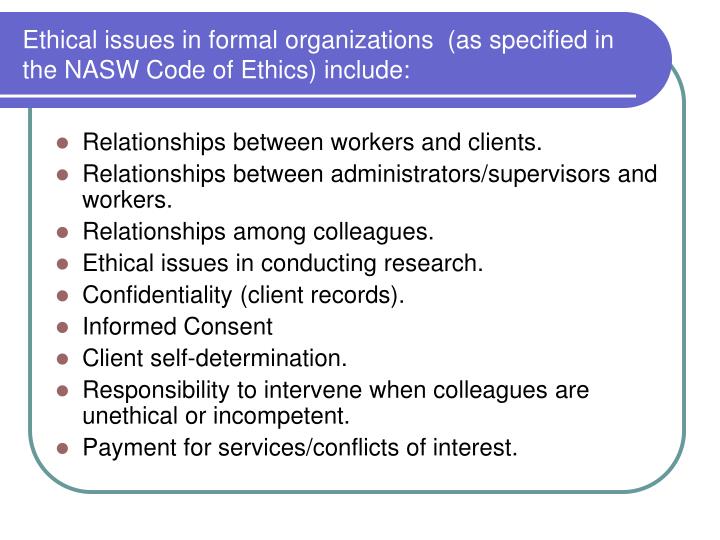 Ethical issues in formal organizations  (as specified in the NASW Code of Ethics) include:

- Relationships between workers and clients.
- Relationships between administrators/supervisors and workers.
- Relationships among colleagues.
- Ethical issues in conducting research.
- Confidentiality (client records).
- Informed Consent
- Client self-determination.
- Responsibility to intervene when colleagues are unethical or incompetent.
- Payment for services/conflicts of interest.